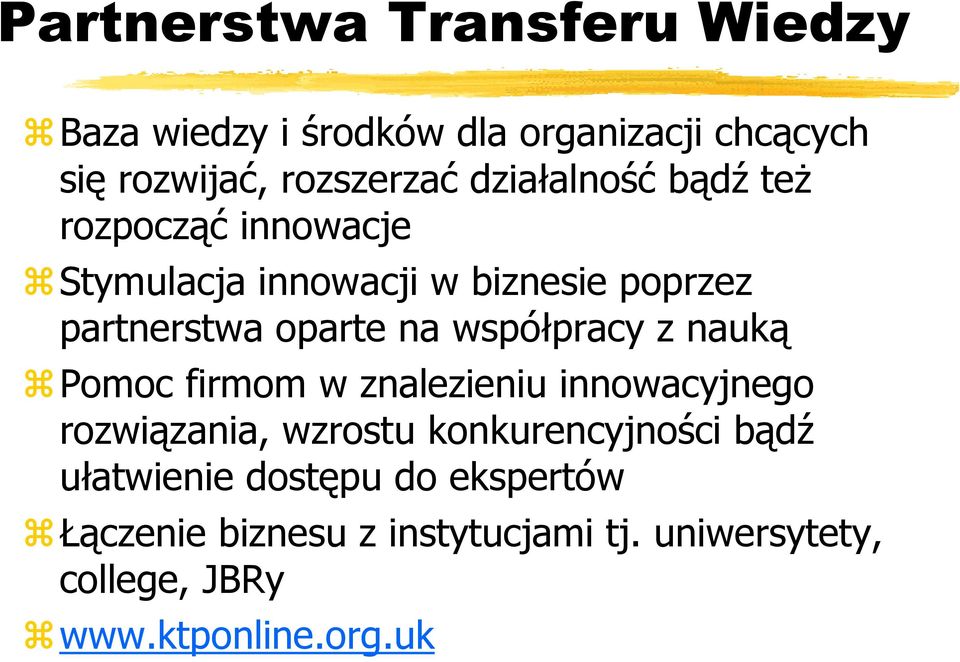 Partnerstwa Transferu Wiedzy

Baza wiedzy i środków dla organizacji chcących się rozwijać, rozszerzać działalność bądź też rozpocząć innowacje

Stymulacja innowacji w biznesie poprzez partnerstwa oparte na współpracy z nauką

Pomoc firmom w znalezieniu innowacyjnego rozwiązania, wzrostu konkurencyjności bądź ułatwienie dostępu do ekspertów

Łączenie biznesu z instytucjami tj. uniwersytety, college, JBRy

www.ktponline.org.uk